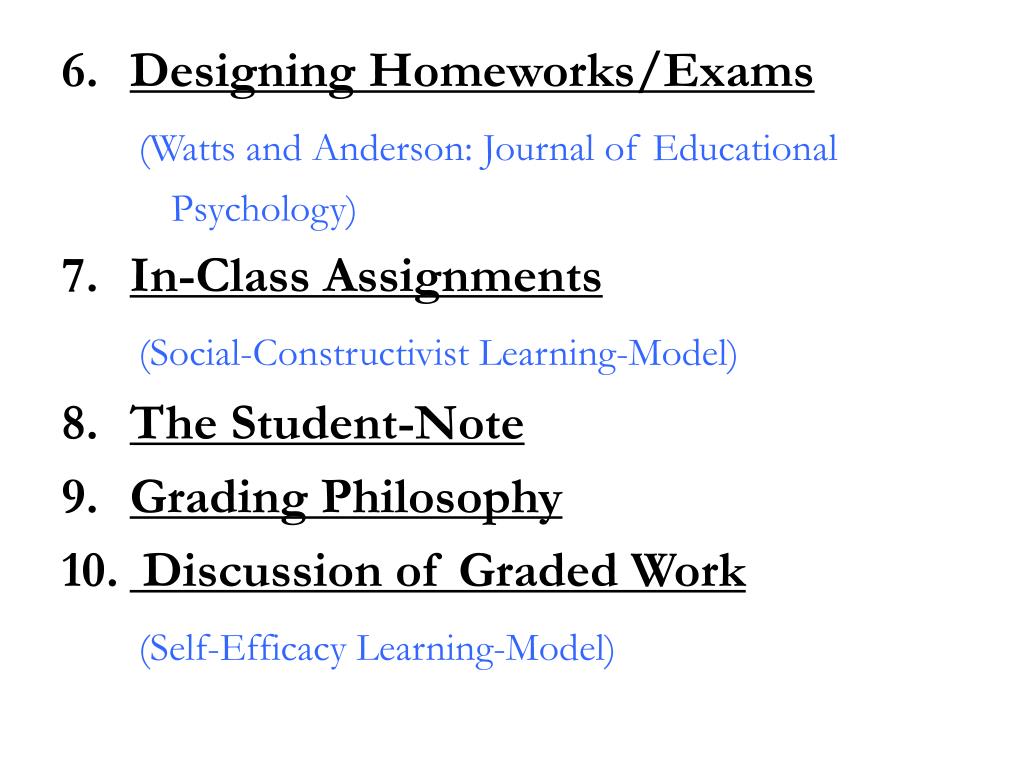 6. Designing Homeworks/Exams

(Watts and Anderson: Journal of Educational Psychology)

7. In-Class Assignments

(Social-Constructivist Learning-Model)

8. The Student-Note

9. Grading Philosophy

10. Discussion of Graded Work

(Self-Efficacy Learning-Model)